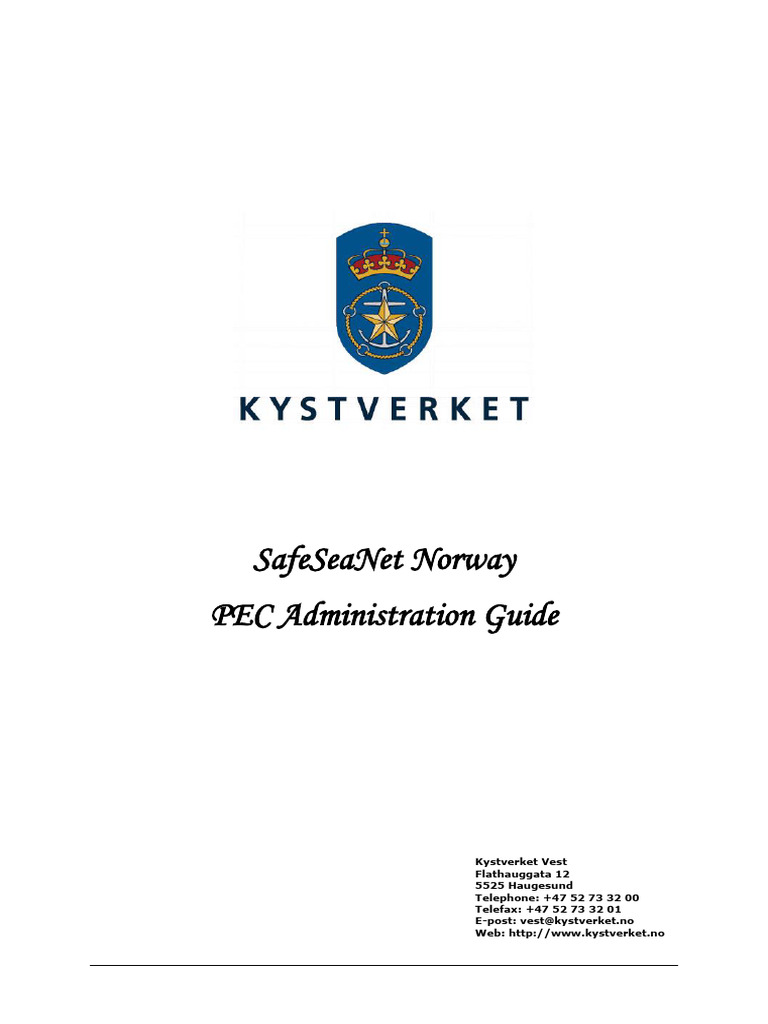 KYSTVERKET

SafeSeaNet Norway

PEC Administration Guide

Kystverket Vest
Flathauggata 12
5525 Haugesund
Telephone: +47 52 73 32 00
Telefax: +47 52 73 32 01
E-post: vest@kystverket.no
Web: http://www.kystverket.no